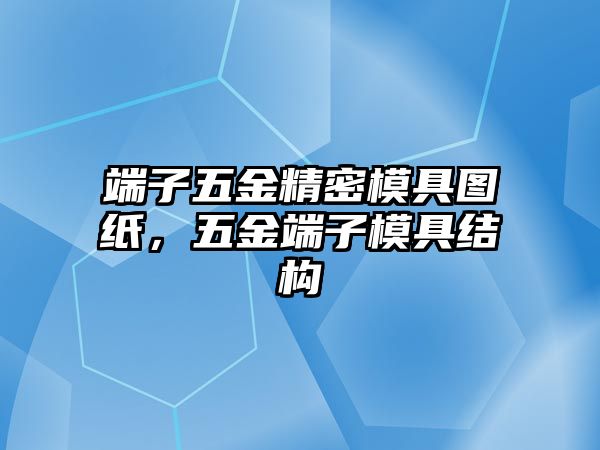 端子五金精密模具图纸，五金端子模具结构